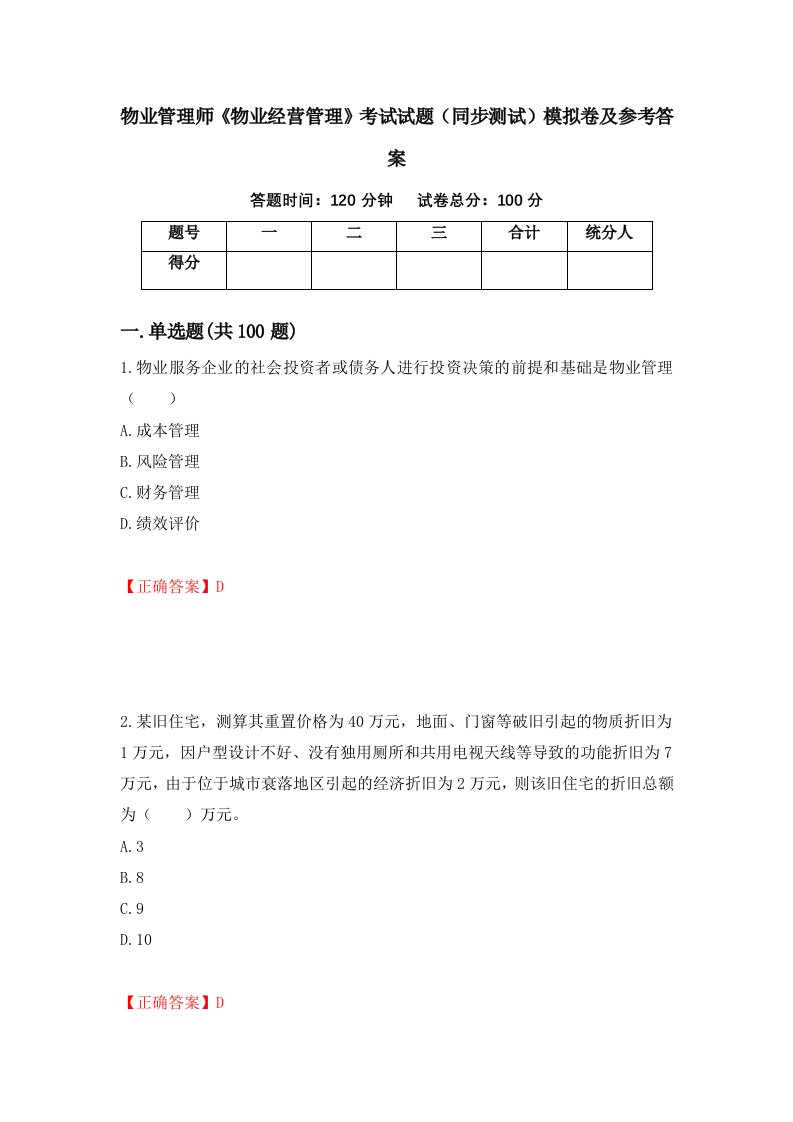 物业管理师《物业经营管理》考试试题（同步测试）模拟卷及参考答案

答题时间：120 分钟　　试卷总分：100 分

| 题号 | 一 | 二 | 三 | 合计 | 统分人 |
|---|---|---|---|---|---|
| 得分 | | | | | |

一.单选题(共 100 题)

1.物业服务企业的社会投资者或债务人进行投资决策的前提和基础是物业管理（　　）

A.成本管理

B.风险管理

C.财务管理

D.绩效评价

【正确答案】D

2.某旧住宅，测算其重置价格为 40 万元，地面、门窗等破旧引起的物质折旧为 1 万元，因户型设计不好、没有独用厕所和共用电视天线等导致的功能折旧为 7 万元，由于位于城市衰落地区引起的经济折旧为 2 万元，则该旧住宅的折旧总额为（　　）万元。

A.3

B.8

C.9

D.10

【正确答案】D